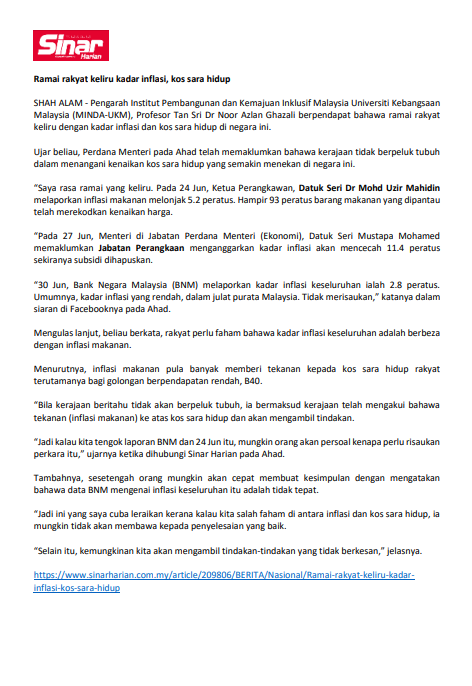 Sinar Harian

Ramai rakyat keliru kadar inflasi, kos sara hidup

SHAH ALAM - Pengarah Institut Pembangunan dan Kemajuan Inklusif Malaysia Universiti Kebangsaan Malaysia (MINDA-UKM), Profesor Tan Sri Dr Noor Azlan Ghazali berpendapat bahawa ramai rakyat keliru dengan kadar inflasi dan kos sara hidup di negara ini.

Ujar beliau, Perdana Menteri pada Ahad telah memaklumkan bahawa kerajaan tidak berpeluk tubuh dalam menangani kenaikan kos sara hidup yang semakin menekan di negara ini.

"Saya rasa ramai yang keliru. Pada 24 Jun, Ketua Perangkawan, Datuk Seri Dr Mohd Uzir Mahidin melaporkan inflasi makanan melonjak 5.2 peratus. Hampir 93 peratus barang makanan yang dipantau telah merekodkan kenaikan harga.

"Pada 27 Jun, Menteri di Jabatan Perdana Menteri (Ekonomi), Datuk Seri Mustapa Mohamed memaklumkan Jabatan Perangkaan menganggarkan kadar inflasi akan mencecah 11.4 peratus sekiranya subsidi dihapuskan.

"30 Jun, Bank Negara Malaysia (BNM) melaporkan kadar inflasi keseluruhan ialah 2.8 peratus. Umumnya, kadar inflasi yang rendah, dalam julat purata Malaysia. Tidak merisaukan," katanya dalam siaran di Facebooknya pada Ahad.

Mengulas lanjut, beliau berkata, rakyat perlu faham bahawa kadar inflasi keseluruhan adalah berbeza dengan inflasi makanan.

Menurutnya, inflasi makanan pula banyak memberi tekanan kepada kos sara hidup rakyat terutamanya bagi golongan berpendapatan rendah, B40.

"Bila kerajaan beritahu tidak akan berpeluk tubuh, ia bermaksud kerajaan telah mengakui bahawa tekanan (inflasi makanan) ke atas kos sara hidup dan akan mengambil tindakan.

"Jadi kalau kita tengok laporan BNM dan 24 Jun itu, mungkin orang akan persoal kenapa perlu risaukan perkara itu," ujarnya ketika dihubungi Sinar Harian pada Ahad.

Tambahnya, sesetengah orang mungkin akan cepat membuat kesimpulan dengan mengatakan bahawa data BNM mengenai inflasi keseluruhan itu adalah tidak tepat.

"Jadi ini yang saya cuba leraikan kerana kalau kita salah faham di antara inflasi dan kos sara hidup, ia mungkin tidak akan membawa kepada penyelesaian yang baik.

"Selain itu, kemungkinan kita akan mengambil tindakan-tindakan yang tidak berkesan," jelasnya.

https://www.sinarharian.com.my/article/209806/BERITA/Nasional/Ramai-rakyat-keliru-kadar-inflasi-kos-sara-hidup